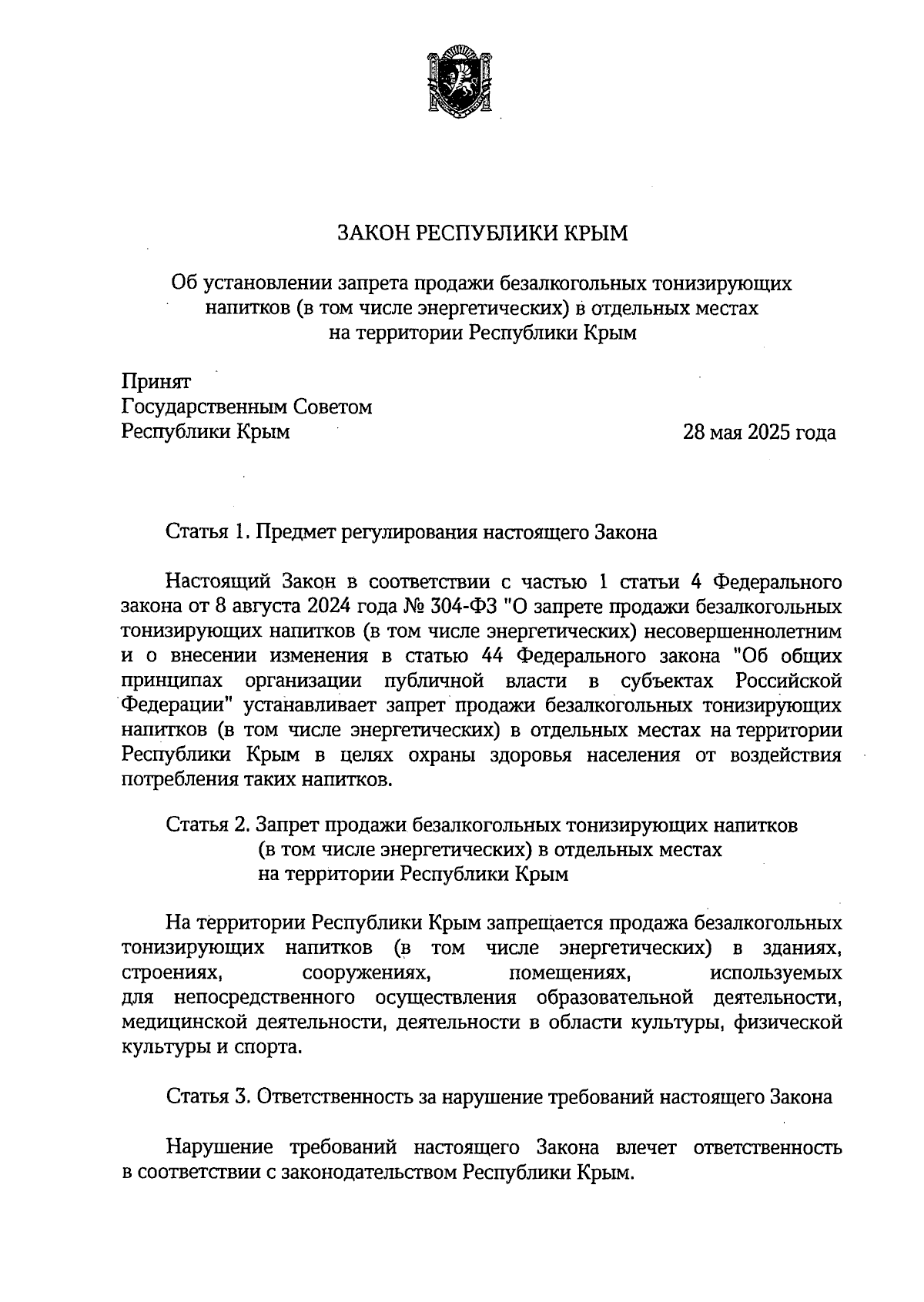 ЗАКОН РЕСПУБЛИКИ КРЫМ

Об установлении запрета продажи безалкогольных тонизирующих напитков (в том числе энергетических) в отдельных местах на территории Республики Крым

Принят
Государственным Советом
Республики Крым

28 мая 2025 года

Статья 1. Предмет регулирования настоящего Закона

Настоящий Закон в соответствии с частью 1 статьи 4 Федерального закона от 8 августа 2024 года № 304-ФЗ "О запрете продажи безалкогольных тонизирующих напитков (в том числе энергетических) несовершеннолетним и о внесении изменения в статью 44 Федерального закона "Об общих принципах организации публичной власти в субъектах Российской Федерации" устанавливает запрет продажи безалкогольных тонизирующих напитков (в том числе энергетических) в отдельных местах на территории Республики Крым в целях охраны здоровья населения от воздействия потребления таких напитков.

Статья 2. Запрет продажи безалкогольных тонизирующих напитков (в том числе энергетических) в отдельных местах на территории Республики Крым

На территории Республики Крым запрещается продажа безалкогольных тонизирующих напитков (в том числе энергетических) в зданиях, строениях, сооружениях, помещениях, используемых для непосредственного осуществления образовательной деятельности, медицинской деятельности, деятельности в области культуры, физической культуры и спорта.

Статья 3. Ответственность за нарушение требований настоящего Закона

Нарушение требований настоящего Закона влечет ответственность в соответствии с законодательством Республики Крым.